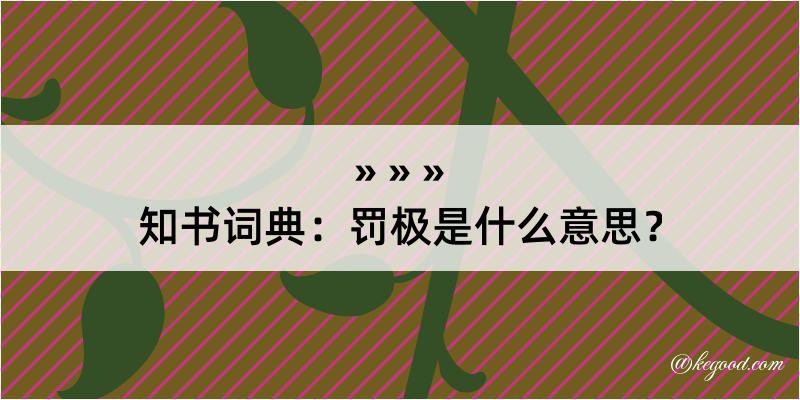 » » »

知书词典：罚极是什么意思？

@kegood.com